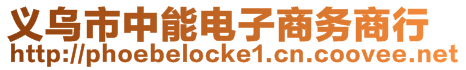 义乌市中能电子商务商行
http://phoebelocke1.cn.coovee.net